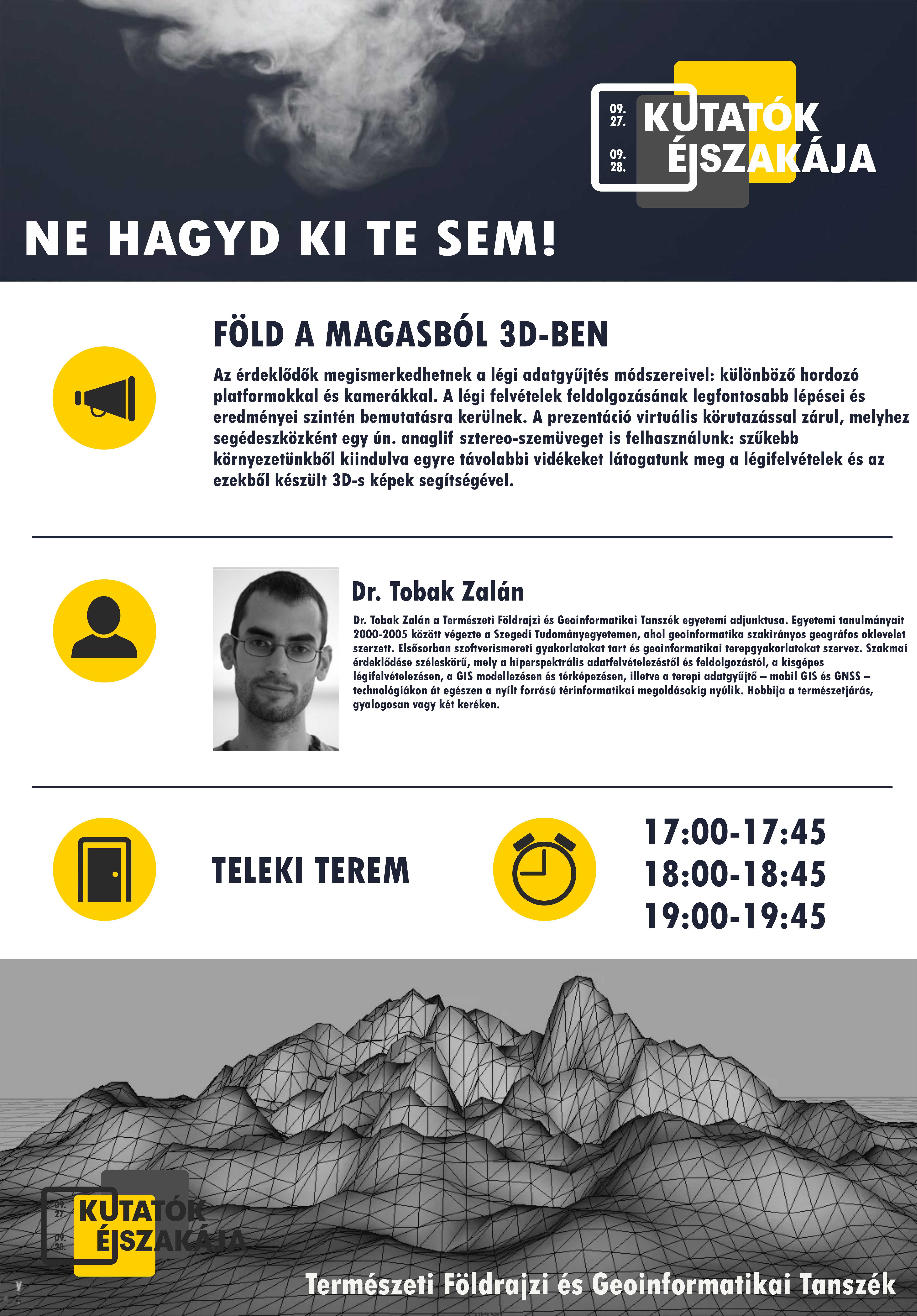 09. 27.

09. 28.

KUTATÓK ÉJSZAKÁJA

NE HAGYD KI TE SEM!

FÖLD A MAGASBÓL 3D-BEN

Az érdeklődők megismerkedhetnek a légi adatgyűjtés módszereivel: különböző hordozó platformokkal és kamerákkal. A légi felvételek feldolgozásának legfontosabb lépései és eredményei szintén bemutatásra kerülnek. A prezentáció virtuális körutazással zárul, melyhez segédeszközként egy ún. anaglif sztereo-szemüveget is felhasználunk: szűkebb környezetünkből kiindulva egyre távolabbi vidékeket látogatunk meg a légifelvételek és az ezekből készült 3D-s képek segítségével.

Dr. Tobak Zalán

Dr. Tobak Zalán a Természeti Földrajzi és Geoinformatikai Tanszék egyetemi adjunktusa. Egyetemi tanulmányait 2000-2005 között végezte a Szegedi Tudományegyetemen, ahol geoinformatika szakirányos geográfos oklevelet szerzett. Elsősorban szoftverismereti gyakorlatokat tart és geoinformatikai terepgyakorlatokat szervez. Szakmai érdeklődése széleskörű, mely a hiperspektrális adatfelvételezéstől és feldolgozástól, a kisgépes légifelvételezésen, a GIS modellezésen és térképezésen, illetve a terepi adatgyűjtő – mobil GIS és GNSS – technológiákon át egészen a nyílt forrású térinformatikai megoldásokig nyúlik. Hobbija a természetjárás, gyalogosan vagy két keréken.

TELEKI TEREM

17:00-17:45
18:00-18:45
19:00-19:45

09. 27.

09. 28.

KUTATÓK ÉJSZAKÁJA

Természeti Földrajzi és Geoinformatikai Tanszék